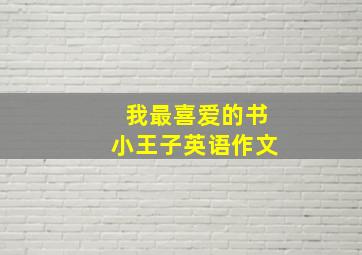 我最喜爱的书
小王子英语作文